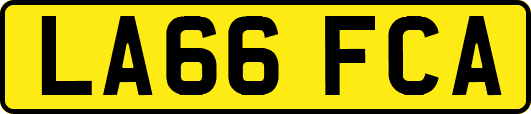 LA66 FCA